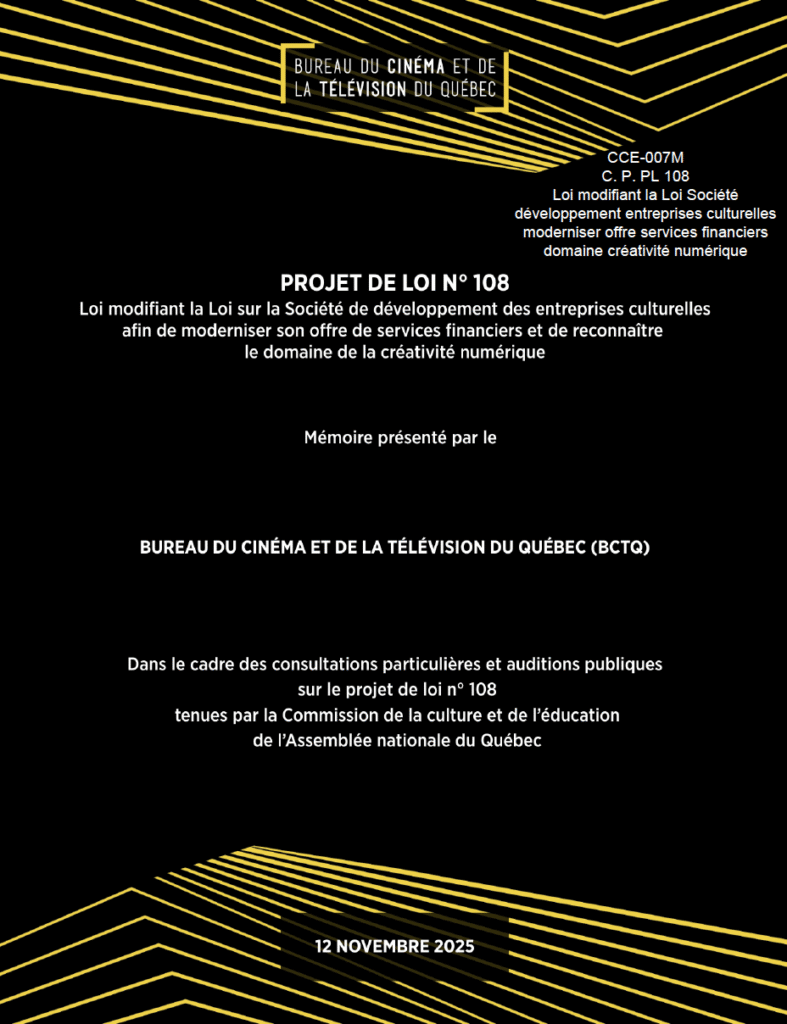 BUREAU DU CINÉMA ET DE LA TÉLÉVISION DU QUÉBEC

CCE-007M
C. P. PL 108
Loi modifiant la Loi Société développement entreprises culturelles moderniser offre services financiers domaine créativité numérique

PROJET DE LOI N° 108
Loi modifiant la Loi sur la Société de développement des entreprises culturelles afin de moderniser son offre de services financiers et de reconnaître le domaine de la créativité numérique

Mémoire présenté par le

BUREAU DU CINÉMA ET DE LA TÉLÉVISION DU QUÉBEC (BCTQ)

Dans le cadre des consultations particulières et auditions publiques sur le projet de loi n° 108 tenues par la Commission de la culture et de l'éducation de l'Assemblée nationale du Québec

12 NOVEMBRE 2025